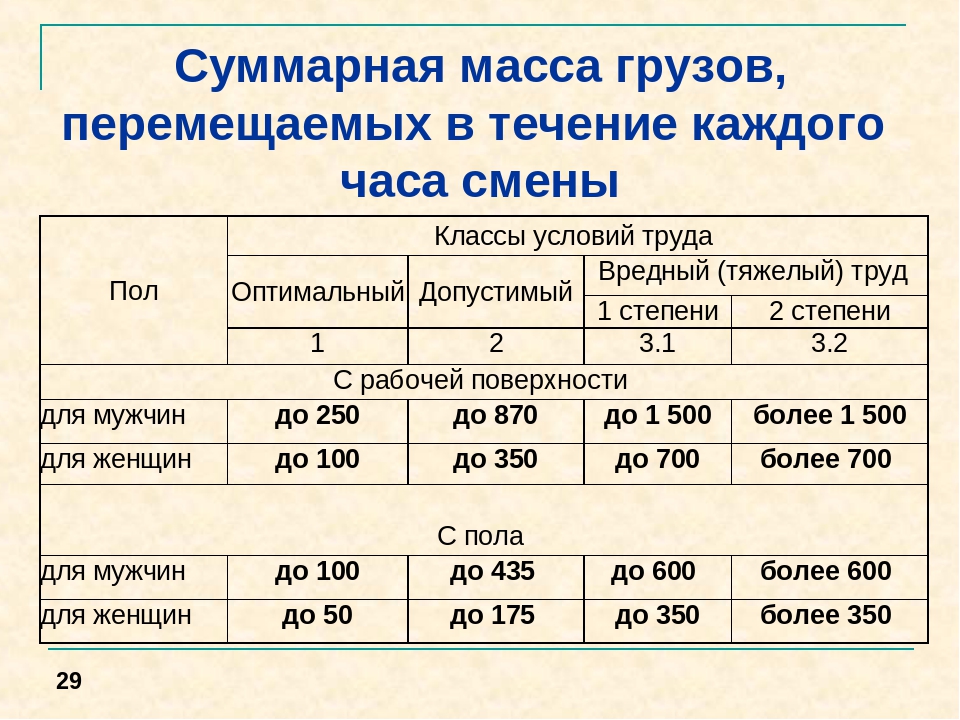 Суммарная масса грузов, перемещаемых в течение каждого часа смены

| Пол | Классы условий труда | | | |
|---|---|---|---|---|
| | Оптимальный | Допустимый | Вредный (тяжелый) труд | |
| | | | 1 степени | 2 степени |
| | 1 | 2 | 3.1 | 3.2 |
| С рабочей поверхности | | | | |
| для мужчин | до 250 | до 870 | до 1 500 | более 1 500 |
| для женщин | до 100 | до 350 | до 700 | более 700 |
| С пола | | | | |
| для мужчин | до 100 | до 435 | до 600 | более 600 |
| для женщин | до 50 | до 175 | до 350 | более 350 |

29